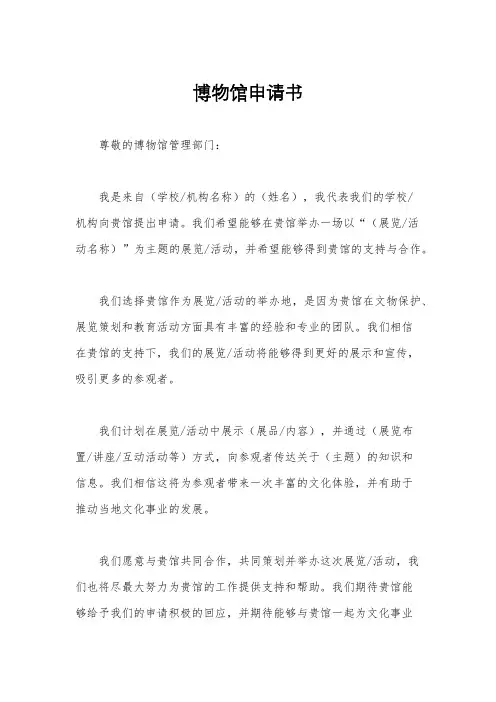 博物馆申请书

尊敬的博物馆管理部门：

我是来自（学校/机构名称）的（姓名），我代表我们的学校/机构向贵馆提出申请。我们希望能够在贵馆举办一场以“（展览/活动名称）”为主题的展览/活动，并希望能够得到贵馆的支持与合作。

我们选择贵馆作为展览/活动的举办地，是因为贵馆在文物保护、展览策划和教育活动方面具有丰富的经验和专业的团队。我们相信在贵馆的支持下，我们的展览/活动将能够得到更好的展示和宣传，吸引更多的参观者。

我们计划在展览/活动中展示（展品/内容），并通过（展览布置/讲座/互动活动等）方式，向参观者传达关于（主题）的知识和信息。我们相信这将为参观者带来一次丰富的文化体验，并有助于推动当地文化事业的发展。

我们愿意与贵馆共同合作，共同策划并举办这次展览/活动，我们也将尽最大努力为贵馆的工作提供支持和帮助。我们期待贵馆能够给予我们的申请积极的回应，并期待能够与贵馆一起为文化事业